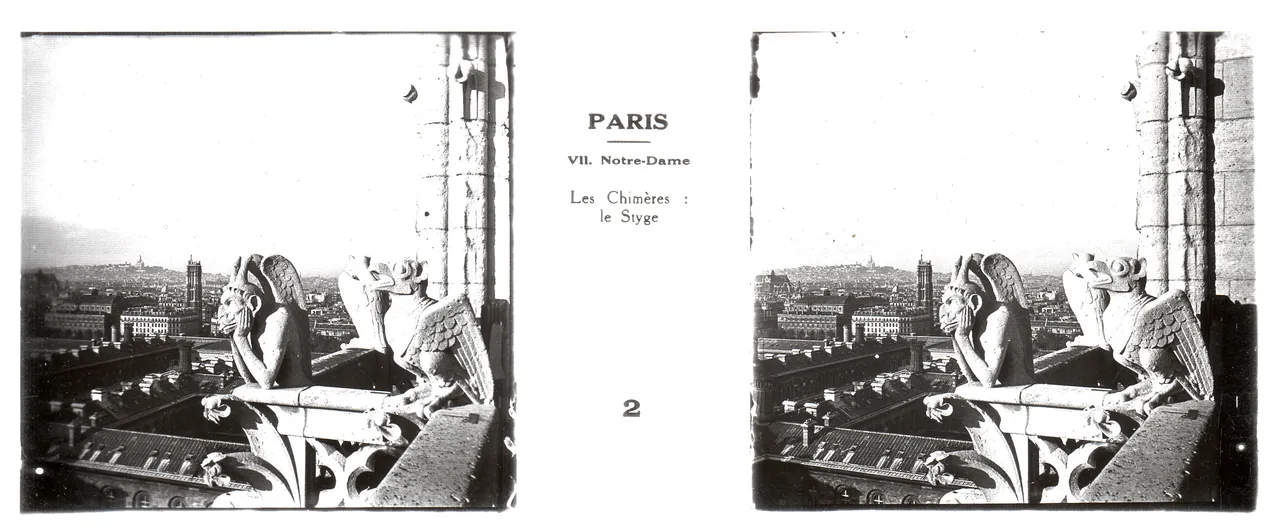 PARIS

VII. Notre-Dame

Les Chimères :
le Styge

2